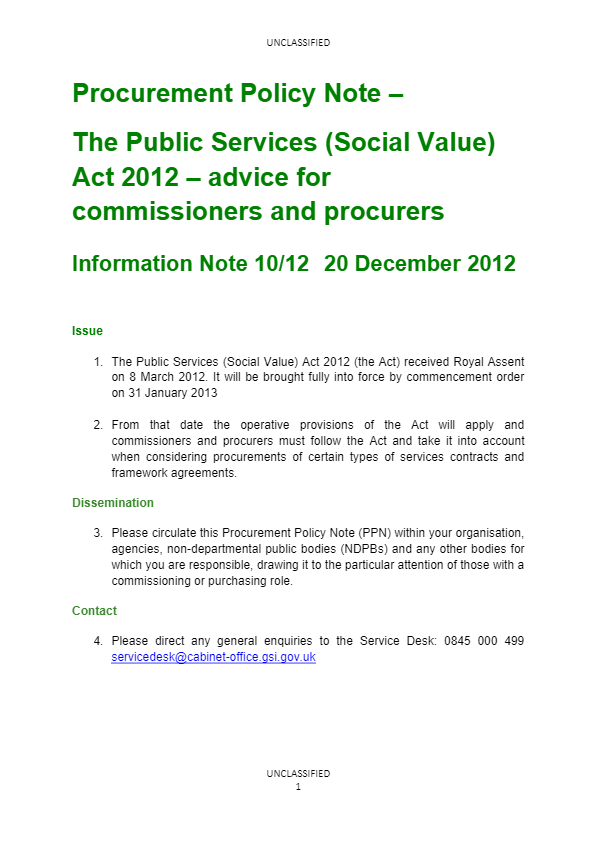 UNCLASSIFIED

Procurement Policy Note –

The Public Services (Social Value) Act 2012 – advice for commissioners and procurers

Information Note 10/12 20 December 2012

Issue

1. The Public Services (Social Value) Act 2012 (the Act) received Royal Assent on 8 March 2012. It will be brought fully into force by commencement order on 31 January 2013

2. From that date the operative provisions of the Act will apply and commissioners and procurers must follow the Act and take it into account when considering procurements of certain types of services contracts and framework agreements.

Dissemination

3. Please circulate this Procurement Policy Note (PPN) within your organisation, agencies, non-departmental public bodies (NDPBs) and any other bodies for which you are responsible, drawing it to the particular attention of those with a commissioning or purchasing role.

Contact

4. Please direct any general enquiries to the Service Desk: 0845 000 499 servicedesk@cabinet-office.gsi.gov.uk

UNCLASSIFIED
1